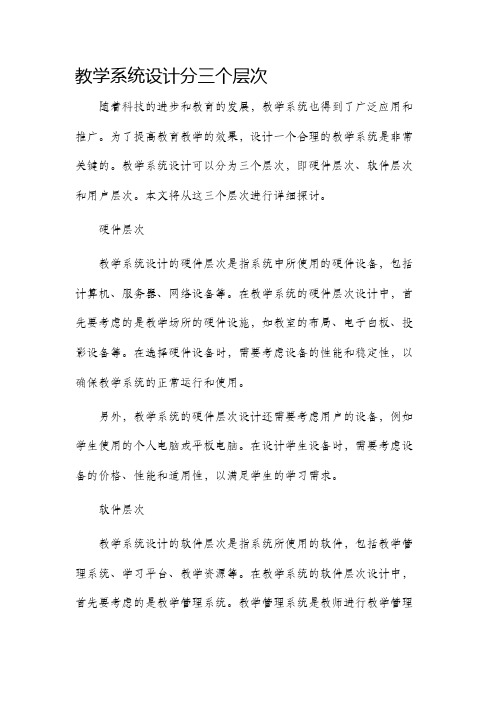 教学系统设计分三个层次

随着科技的进步和教育的发展，教学系统也得到了广泛应用和推广。为了提高教育教学的效果，设计一个合理的教学系统是非常关键的。教学系统设计可以分为三个层次，即硬件层次、软件层次和用户层次。本文将从这三个层次进行详细探讨。

硬件层次

教学系统设计的硬件层次是指系统中所使用的硬件设备，包括计算机、服务器、网络设备等。在教学系统的硬件层次设计中，首先要考虑的是教学场所的硬件设施，如教室的布局、电子白板、投影设备等。在选择硬件设备时，需要考虑设备的性能和稳定性，以确保教学系统的正常运行和使用。

另外，教学系统的硬件层次设计还需要考虑用户的设备，例如学生使用的个人电脑或平板电脑。在设计学生设备时，需要考虑设备的价格、性能和适用性，以满足学生的学习需求。

软件层次

教学系统设计的软件层次是指系统所使用的软件，包括教学管理系统、学习平台、教学资源等。在教学系统的软件层次设计中，首先要考虑的是教学管理系统。教学管理系统是教师进行教学管理